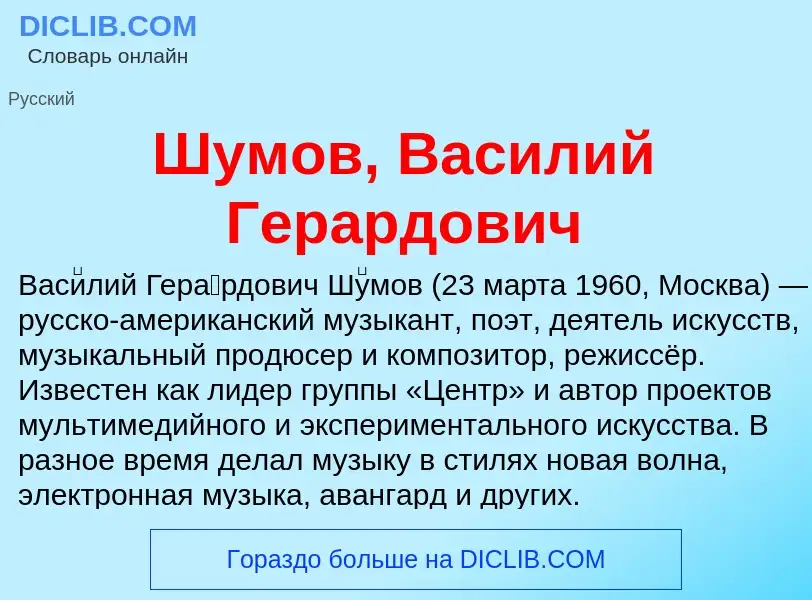 DICLIB.COM
Словарь онлайн

Русский

Шумов, Василий Герардович

Васи́лий Гера́рдович Шу́мов (23 марта 1960, Москва) — русско-американский музыкант, поэт, деятель искусств, музыкальный продюсер и композитор, режиссёр. Известен как лидер группы «Центр» и автор проектов мультимедийного и экспериментального искусства. В разное время делал музыку в стилях новая волна, электронная музыка, авангард и других.

Гораздо больше на DICLIB.COM